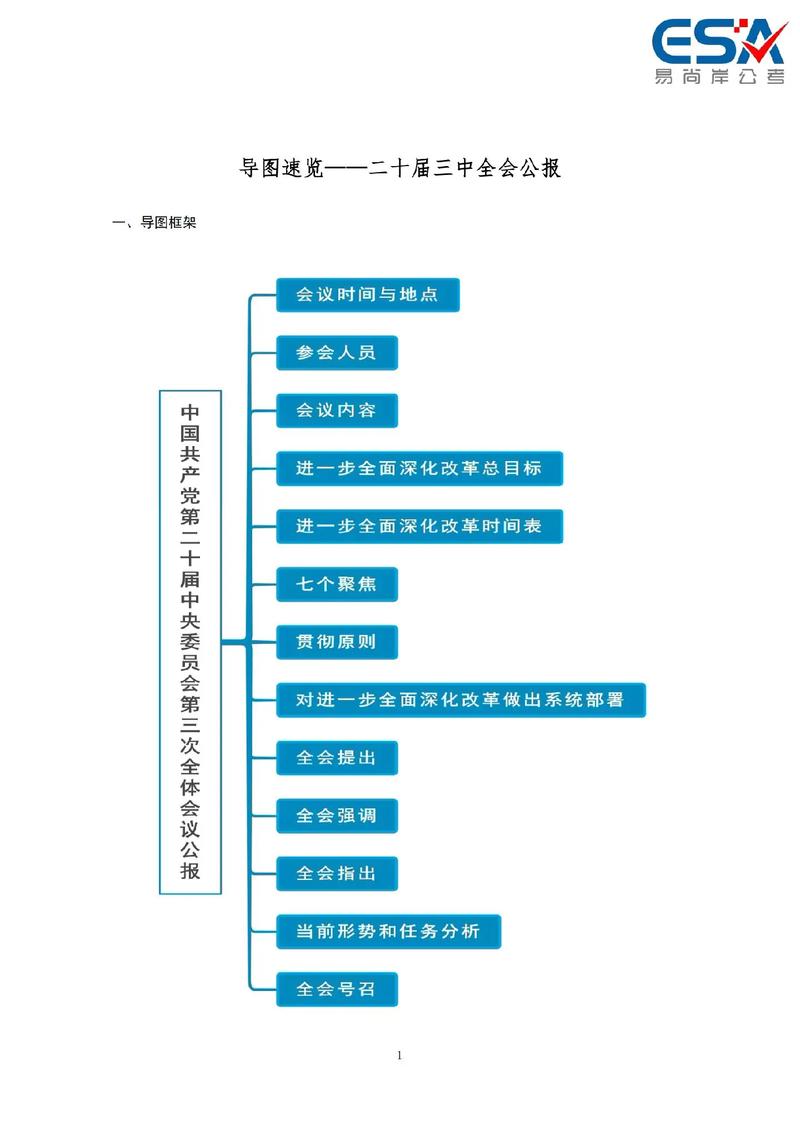 ESA
易尚岸公考

导图速览——二十届三中全会公报

一、导图框架

中国共产党第二十届中央委员会第三次全体会议公报

会议时间与地点

参会人员

会议内容

进一步全面深化改革总目标

进一步全面深化改革时间表

七个聚焦

贯彻原则

对进一步全面深化改革做出系统部署

全会提出

全会强调

全会指出

当前形势和任务分析

全会号召

1